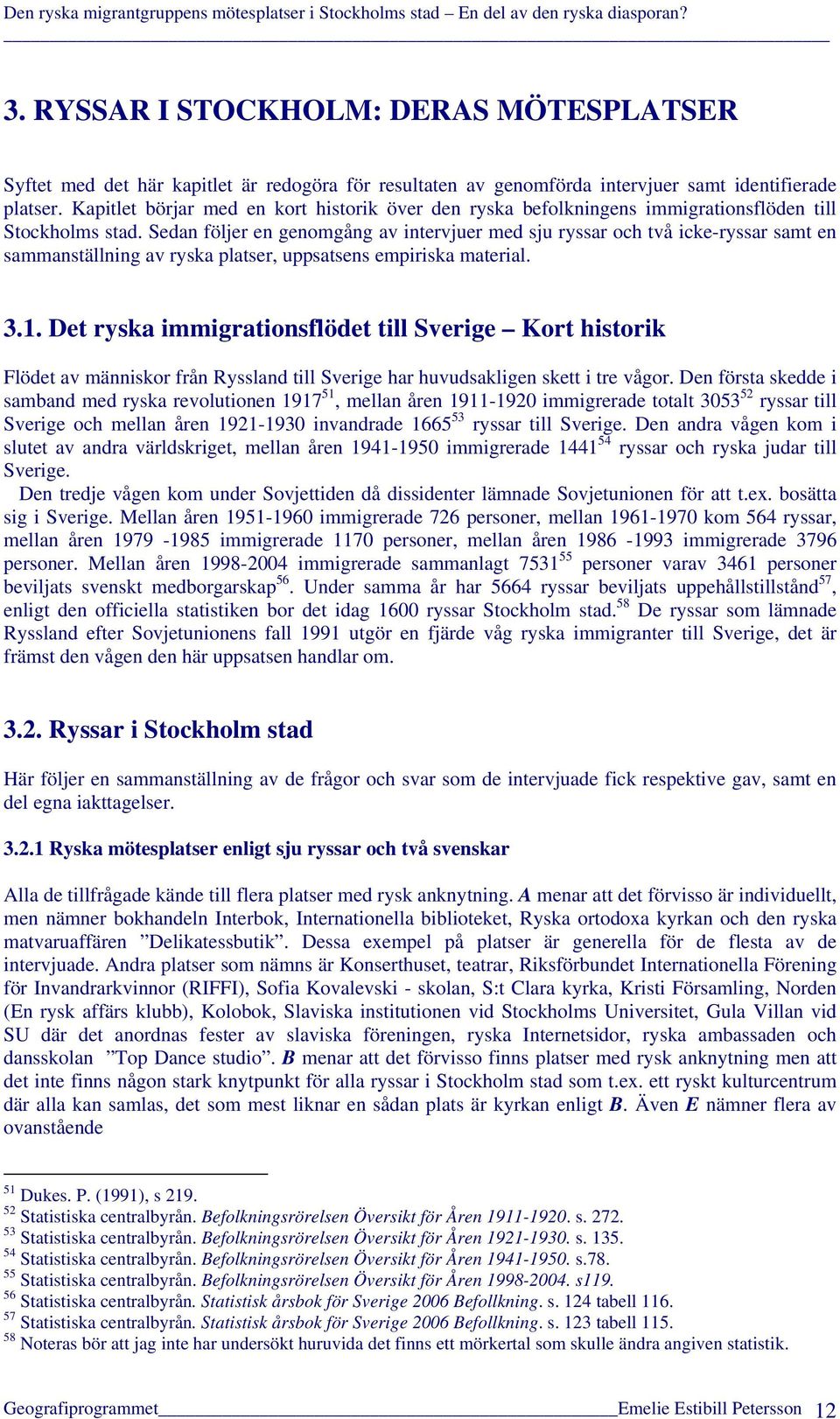 Den ryska migrantgruppens mötesplatser i Stockholms stad – En del av den ryska diasporan?

3. RYSSAR I STOCKHOLM: DERAS MÖTESPLATSER

Syftet med det här kapitlet är redogöra för resultaten av genomförda intervjuer samt identifierade platser. Kapitlet börjar med en kort historik över den ryska befolkningens immigrationsflöden till Stockholms stad. Sedan följer en genomgång av intervjuer med sju ryssar och två icke-ryssar samt en sammanställning av ryska platser, uppsatsens empiriska material.

3.1. Det ryska immigrationsflödet till Sverige – Kort historik

Flödet av människor från Ryssland till Sverige har huvudsakligen skett i tre vågor. Den första skedde i samband med ryska revolutionen 1917$^{51}$, mellan åren 1911-1920 immigrerade totalt 3053$^{52}$ ryssar till Sverige och mellan åren 1921-1930 invandrade 1665$^{53}$ ryssar till Sverige. Den andra vågen kom i slutet av andra världskriget, mellan åren 1941-1950 immigrerade 1441$^{54}$ ryssar och ryska judar till Sverige.
Den tredje vågen kom under Sovjettiden då dissidenter lämnade Sovjetunionen för att t.ex. bosätta sig i Sverige. Mellan åren 1951-1960 immigrerade 726 personer, mellan 1961-1970 kom 564 ryssar, mellan åren 1979 -1985 immigrerade 1170 personer, mellan åren 1986 -1993 immigrerade 3796 personer. Mellan åren 1998-2004 immigrerade sammanlagt 7531$^{55}$ personer varav 3461 personer beviljats svenskt medborgarskap$^{56}$. Under samma år har 5664 ryssar beviljats uppehållstillstånd$^{57}$, enligt den officiella statistiken bor det idag 1600 ryssar Stockholm stad.$^{58}$ De ryssar som lämnade Ryssland efter Sovjetunionens fall 1991 utgör en fjärde våg ryska immigranter till Sverige, det är främst den vågen den här uppsatsen handlar om.

3.2. Ryssar i Stockholm stad

Här följer en sammanställning av de frågor och svar som de intervjuade fick respektive gav, samt en del egna iakttagelser.

3.2.1 Ryska mötesplatser enligt sju ryssar och två svenskar

Alla de tillfrågade kände till flera platser med rysk anknytning. A menar att det förvisso är individuellt, men nämner bokhandeln Interbok, Internationella biblioteket, Ryska ortodoxa kyrkan och den ryska matvaruaffären ”Delikatessbutik”. Dessa exempel på platser är generella för de flesta av de intervjuade. Andra platser som nämns är Konserthuset, teatrar, Riksförbundet Internationella Förening för Invandrarkvinnor (RIFFI), Sofia Kovalevski - skolan, S:t Clara kyrka, Kristi Församling, Norden (En rysk affärs klubb), Kolobok, Slaviska institutionen vid Stockholms Universitet, Gula Villan vid SU där det anordnas fester av slaviska föreningen, ryska Internetsidor, ryska ambassaden och dansskolan ”Top Dance studio”. B menar att det förvisso finns platser med rysk anknytning men att det inte finns någon stark knytpunkt för alla ryssar i Stockholm stad som t.ex. ett ryskt kulturcentrum där alla kan samlas, det som mest liknar en sådan plats är kyrkan enligt B. Även E nämner flera av ovanstående

$^{51}$ Dukes. P. (1991), s 219.
$^{52}$ Statistiska centralbyrån. Befolkningsrörelsen Översikt för Åren 1911-1920. s. 272.
$^{53}$ Statistiska centralbyrån. Befolkningsrörelsen Översikt för Åren 1921-1930. s. 135.
$^{54}$ Statistiska centralbyrån. Befolkningsrörelsen Översikt för Åren 1941-1950. s.78.
$^{55}$ Statistiska centralbyrån. Befolkningsrörelsen Översikt för Åren 1998-2004. s119.
$^{56}$ Statistiska centralbyrån. Statistisk årsbok för Sverige 2006 Befollkning. s. 124 tabell 116.
$^{57}$ Statistiska centralbyrån. Statistisk årsbok för Sverige 2006 Befollkning. s. 123 tabell 115.
$^{58}$ Noteras bör att jag inte har undersökt huruvida det finns ett mörkertal som skulle ändra angiven statistik.

Geografiprogrammet Emelie Estibill Petersson 12